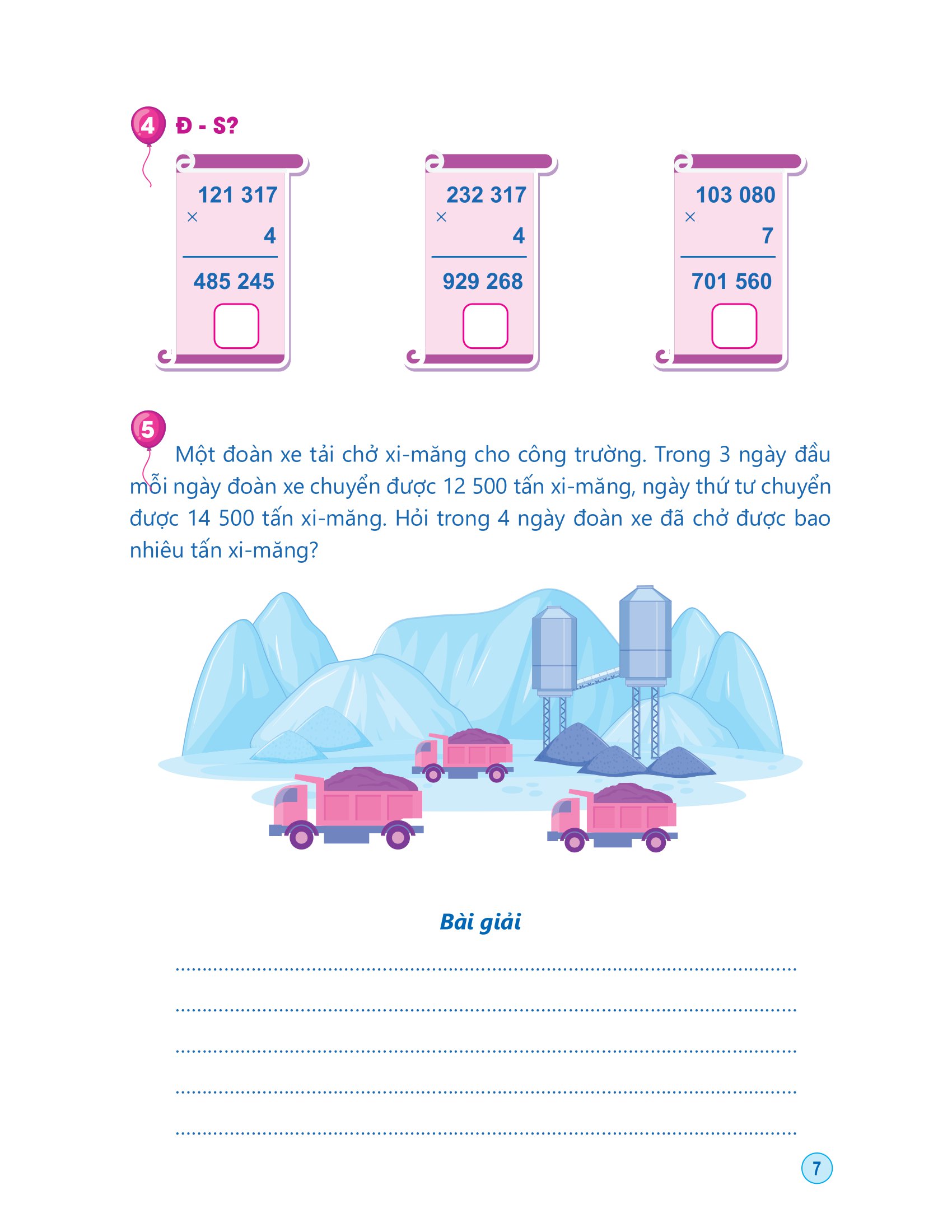 4 Đ - S?

121 317
×
4
485 245
☐

232 317
×
4
929 268
☐

103 080
×
7
701 560
☐

5 Một đoàn xe tải chở xi-măng cho công trường. Trong 3 ngày đầu mỗi ngày đoàn xe chuyển được 12 500 tấn xi-măng, ngày thứ tư chuyển được 14 500 tấn xi-măng. Hỏi trong 4 ngày đoàn xe đã chở được bao nhiêu tấn xi-măng?

Bài giải

____
____
____
____
____

7